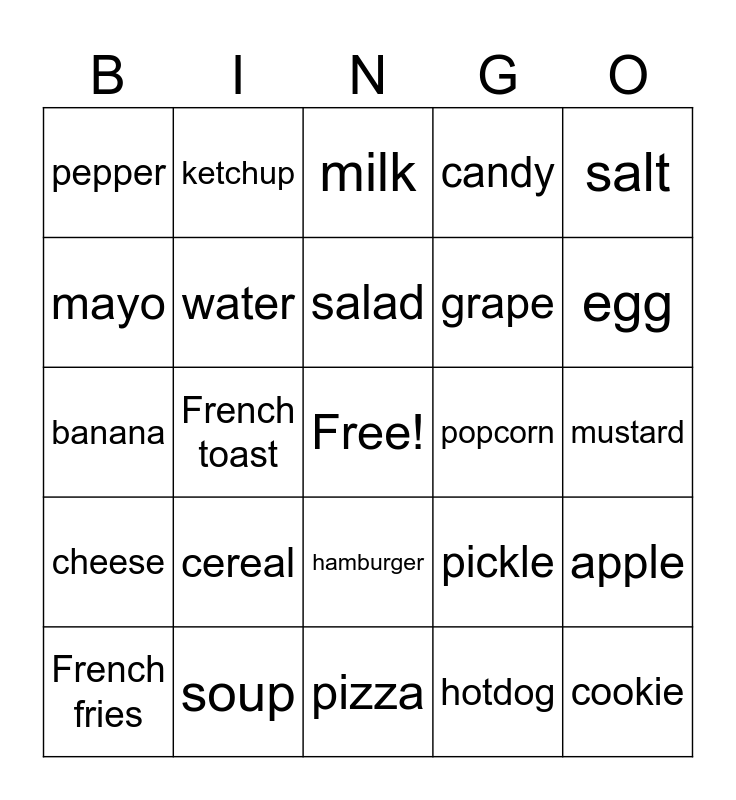 | B | I | N | G | O |
|---|---|---|---|---|
| pepper | ketchup | milk | candy | salt |
| mayo | water | salad | grape | egg |
| banana | French toast | Free! | popcorn | mustard |
| cheese | cereal | hamburger | pickle | apple |
| French fries | soup | pizza | hotdog | cookie |